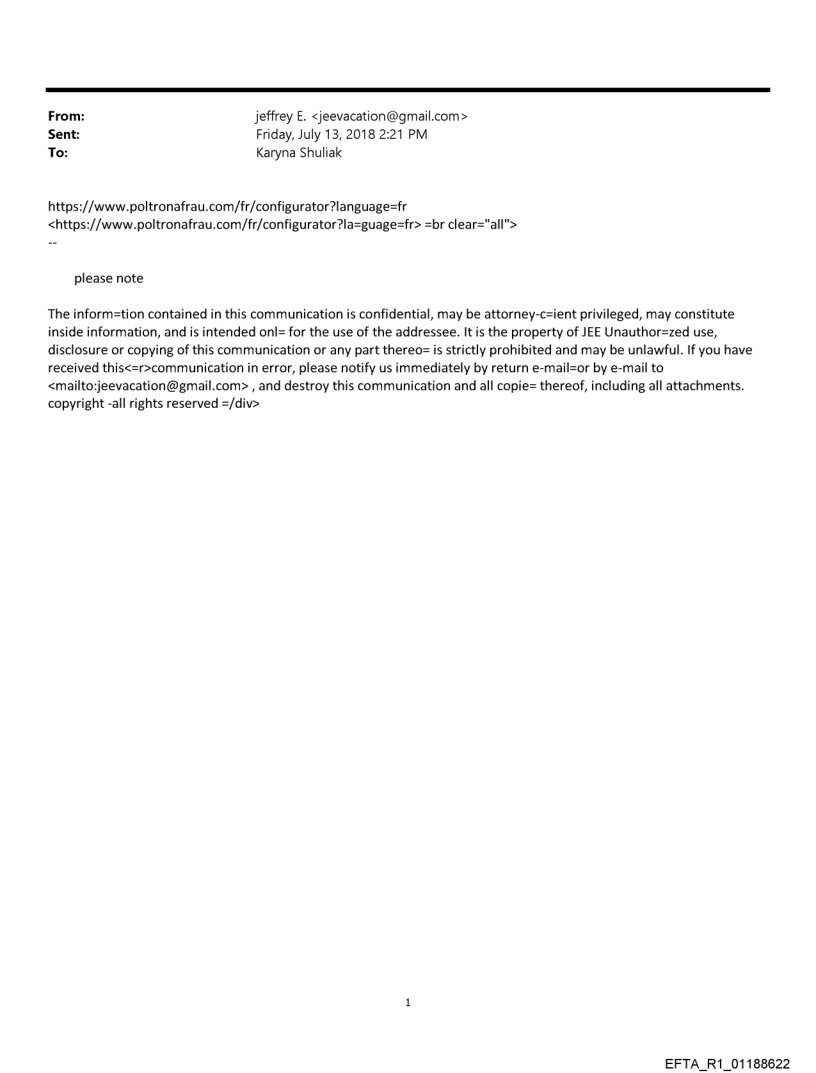 From: jeffrey E. <jeevacation@gmail.com>
Sent: Friday, July 13, 2018 2:21 PM
To: Karyna Shuliak

https://www.poltronafrau.com/fr/configurator?language=fr <https://www.poltronafrau.com/fr/configurator?la=guage=fr> =br clear="all">
--

please note

The inform=tion contained in this communication is confidential, may be attorney-c=ient privileged, may constitute inside information, and is intended onl= for the use of the addressee. It is the property of JEE Unauthor=zed use, disclosure or copying of this communication or any part thereo= is strictly prohibited and may be unlawful. If you have received this<=r>communication in error, please notify us immediately by return e-mail=or by e-mail to <mailto:jeevacation@gmail.com> , and destroy this communication and all copie= thereof, including all attachments. copyright -all rights reserved =/div>

1

EFTA_R1_01188622